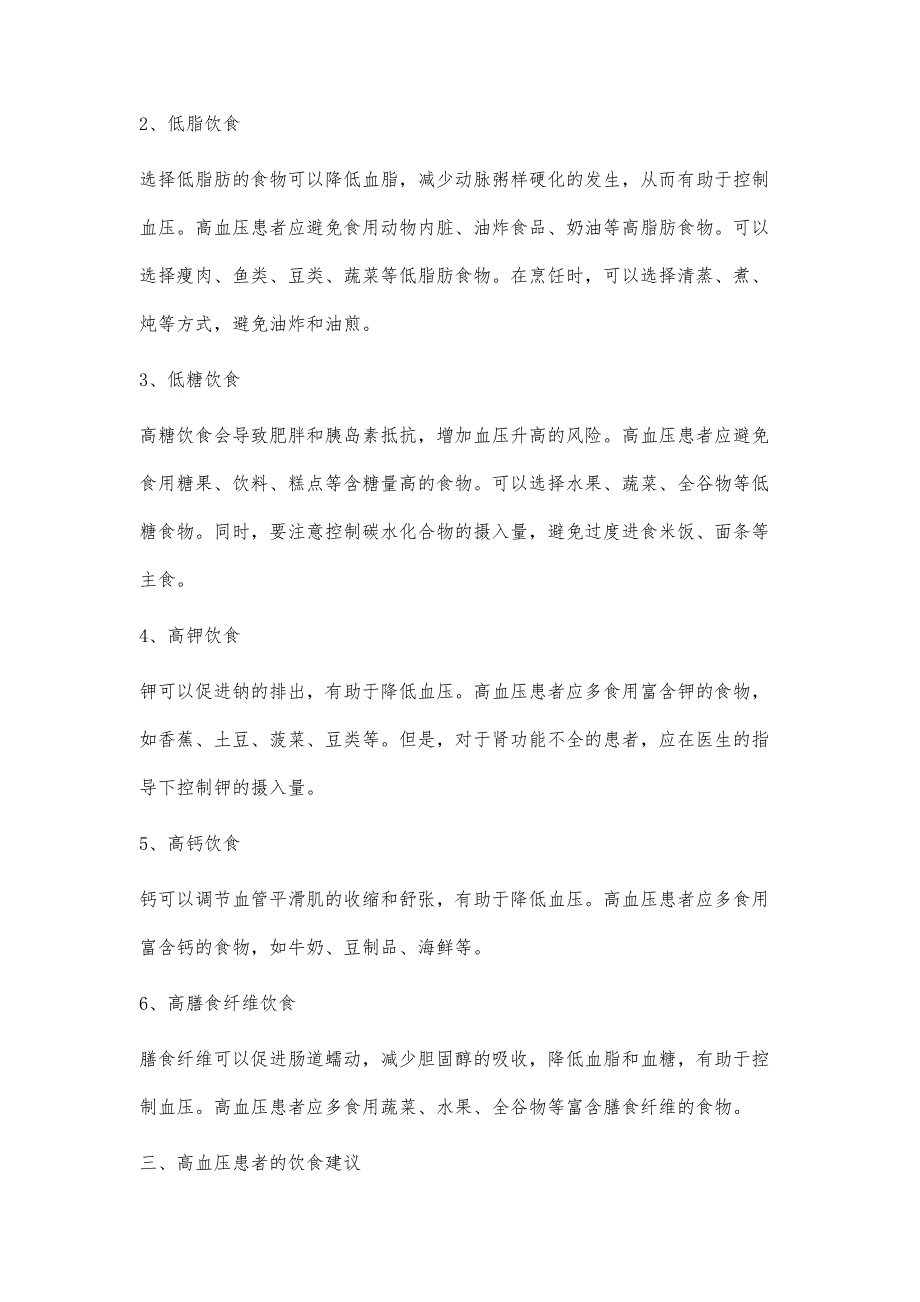 2、低脂饮食

选择低脂肪的食物可以降低血脂，减少动脉粥样硬化的发生，从而有助于控制血压。高血压患者应避免食用动物内脏、油炸食品、奶油等高脂肪食物。可以选择瘦肉、鱼类、豆类、蔬菜等低脂肪食物。在烹饪时，可以选择清蒸、煮、炖等方式，避免油炸和油煎。

3、低糖饮食

高糖饮食会导致肥胖和胰岛素抵抗，增加血压升高的风险。高血压患者应避免食用糖果、饮料、糕点等含糖量高的食物。可以选择水果、蔬菜、全谷物等低糖食物。同时，要注意控制碳水化合物的摄入量，避免过度进食米饭、面条等主食。

4、高钾饮食

钾可以促进钠的排出，有助于降低血压。高血压患者应多食用富含钾的食物，如香蕉、土豆、菠菜、豆类等。但是，对于肾功能不全的患者，应在医生的指导下控制钾的摄入量。

5、高钙饮食

钙可以调节血管平滑肌的收缩和舒张，有助于降低血压。高血压患者应多食用富含钙的食物，如牛奶、豆制品、海鲜等。

6、高膳食纤维饮食

膳食纤维可以促进肠道蠕动，减少胆固醇的吸收，降低血脂和血糖，有助于控制血压。高血压患者应多食用蔬菜、水果、全谷物等富含膳食纤维的食物。

三、高血压患者的饮食建议